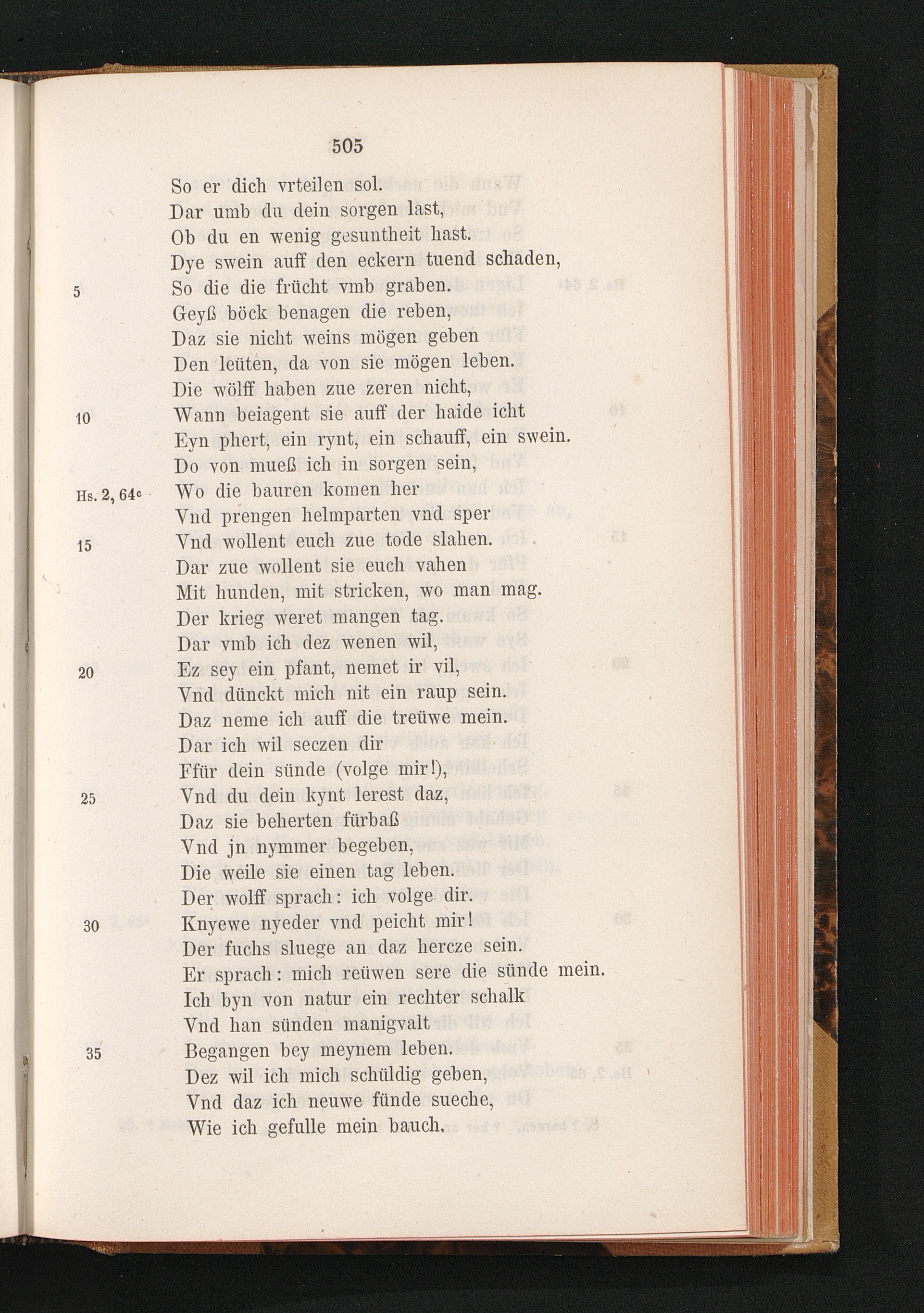 505

So er dich vrteilen sol.
Dar umb du dein sorgen last,
Ob du en wenig gesuntheit hast.
Dye swein auff den eckern tuend schaden,
5 So die die frücht vmb graben.
Geyß böck benagen die reben,
Daz sie nicht weins mögen geben
Den leüten, da von sie mögen leben.
Die wölff haben zue zeren nicht,
10 Wann beiagent sie auff der haide icht
Eyn phert, ein rynt, ein schauff, ein swein.
Do von mueß ich in sorgen sein,
Hs. 2, 64c Wo die bauren komen her
Vnd prengen helmparten vnd sper
15 Vnd wollent euch zue tode slahen.
Dar zue wollent sie euch vahen
Mit hunden, mit stricken, wo man mag.
Der krieg weret mangen tag.
Dar vmb ich dez wenen wil,
20 Ez sey ein pfant, nemet ir vil,
Vnd dünckt mich nit ein raup sein.
Daz neme ich auff die treüwe mein.
Dar ich wil seczen dir
Ffür dein sünde (volge mir!),
25 Vnd du dein kynt lerest daz,
Daz sie beherten fürbaß
Vnd jn nymmer begeben,
Die weile sie einen tag leben.
Der wolff sprach: ich volge dir.
30 Knyewe nyeder vnd peicht mir!
Der fuchs sluege an daz hercze sein.
Er sprach: mich reüwen sere die sünde mein.
Ich byn von natur ein rechter schalk
Vnd han sünden manigvalt
35 Begangen bey meynem leben.
Dez wil ich mich schüldig geben,
Vnd daz ich neuwe fünde sueche,
Wie ich gefulle mein bauch.